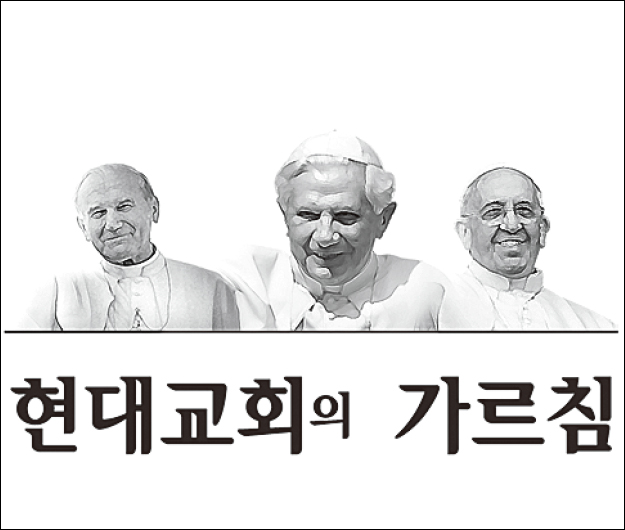 현대교회의 가르침